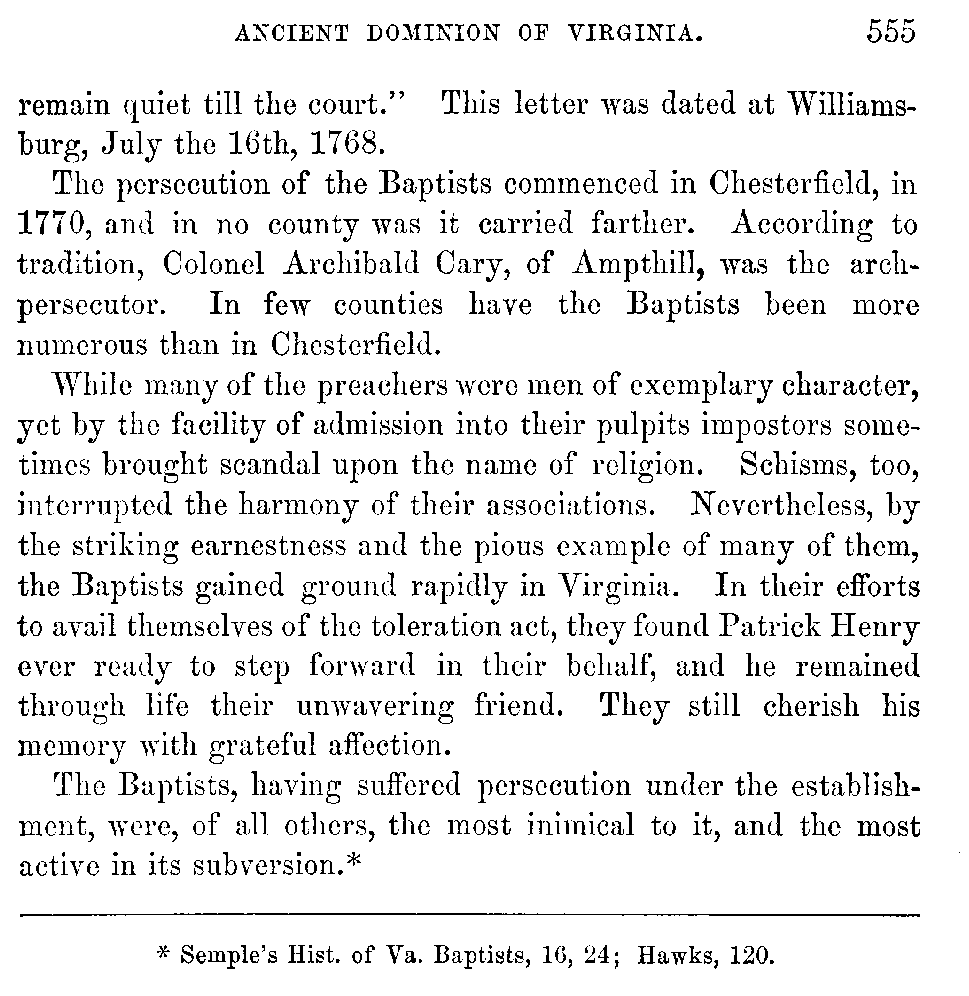 ANCIENT DOMINION OF VIRGINIA. 555

remain quiet till the court." This letter was dated at Williamsburg, July the 16th, 1768.

The persecution of the Baptists commenced in Chesterfield, in 1770, and in no county was it carried farther. According to tradition, Colonel Archibald Cary, of Ampthill, was the arch-persecutor. In few counties have the Baptists been more numerous than in Chesterfield.

While many of the preachers were men of exemplary character, yet by the facility of admission into their pulpits impostors sometimes brought scandal upon the name of religion. Schisms, too, interrupted the harmony of their associations. Nevertheless, by the striking earnestness and the pious example of many of them, the Baptists gained ground rapidly in Virginia. In their efforts to avail themselves of the toleration act, they found Patrick Henry ever ready to step forward in their behalf, and he remained through life their unwavering friend. They still cherish his memory with grateful affection.

The Baptists, having suffered persecution under the establishment, were, of all others, the most inimical to it, and the most active in its subversion.*

* Semple's Hist. of Va. Baptists, 16, 24; Hawks, 120.